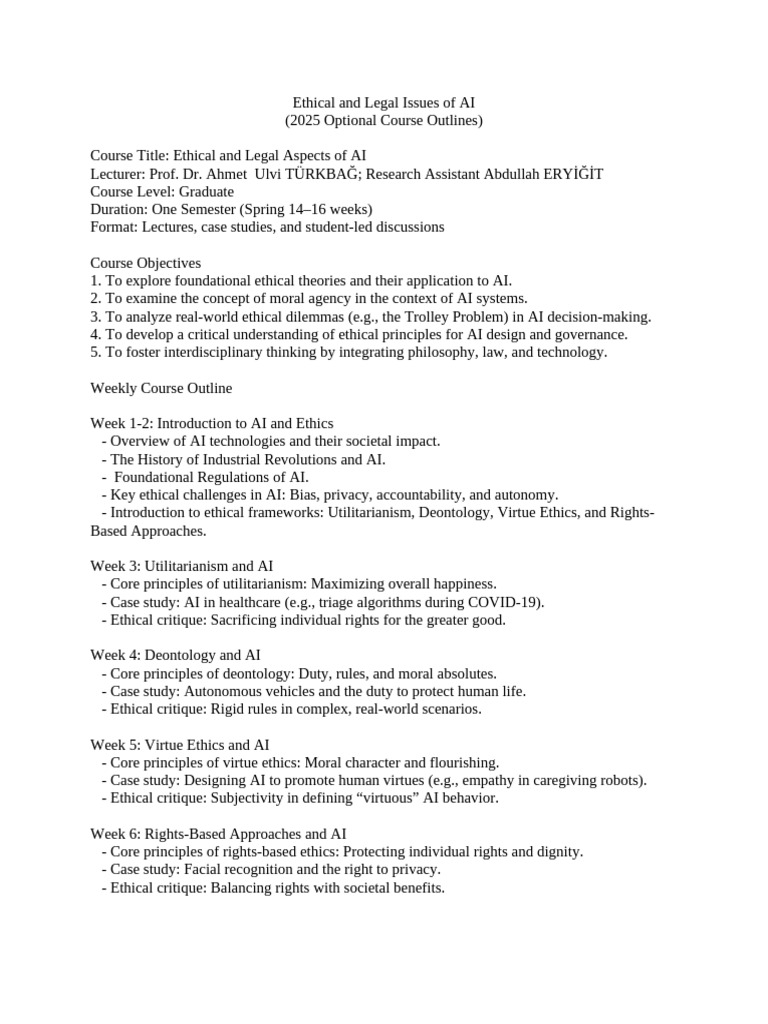 Ethical and Legal Issues of AI
(2025 Optional Course Outlines)

Course Title: Ethical and Legal Aspects of AI
Lecturer: Prof. Dr. Ahmet Ulvi TÜRKBAĞ; Research Assistant Abdullah ERYİĞİT
Course Level: Graduate
Duration: One Semester (Spring 14–16 weeks)
Format: Lectures, case studies, and student-led discussions

Course Objectives
1. To explore foundational ethical theories and their application to AI.
2. To examine the concept of moral agency in the context of AI systems.
3. To analyze real-world ethical dilemmas (e.g., the Trolley Problem) in AI decision-making.
4. To develop a critical understanding of ethical principles for AI design and governance.
5. To foster interdisciplinary thinking by integrating philosophy, law, and technology.

Weekly Course Outline

Week 1-2: Introduction to AI and Ethics
- Overview of AI technologies and their societal impact.
- The History of Industrial Revolutions and AI.
- Foundational Regulations of AI.
- Key ethical challenges in AI: Bias, privacy, accountability, and autonomy.
- Introduction to ethical frameworks: Utilitarianism, Deontology, Virtue Ethics, and Rights-Based Approaches.

Week 3: Utilitarianism and AI
- Core principles of utilitarianism: Maximizing overall happiness.
- Case study: AI in healthcare (e.g., triage algorithms during COVID-19).
- Ethical critique: Sacrificing individual rights for the greater good.

Week 4: Deontology and AI
- Core principles of deontology: Duty, rules, and moral absolutes.
- Case study: Autonomous vehicles and the duty to protect human life.
- Ethical critique: Rigid rules in complex, real-world scenarios.

Week 5: Virtue Ethics and AI
- Core principles of virtue ethics: Moral character and flourishing.
- Case study: Designing AI to promote human virtues (e.g., empathy in caregiving robots).
- Ethical critique: Subjectivity in defining "virtuous" AI behavior.

Week 6: Rights-Based Approaches and AI
- Core principles of rights-based ethics: Protecting individual rights and dignity.
- Case study: Facial recognition and the right to privacy.
- Ethical critique: Balancing rights with societal benefits.